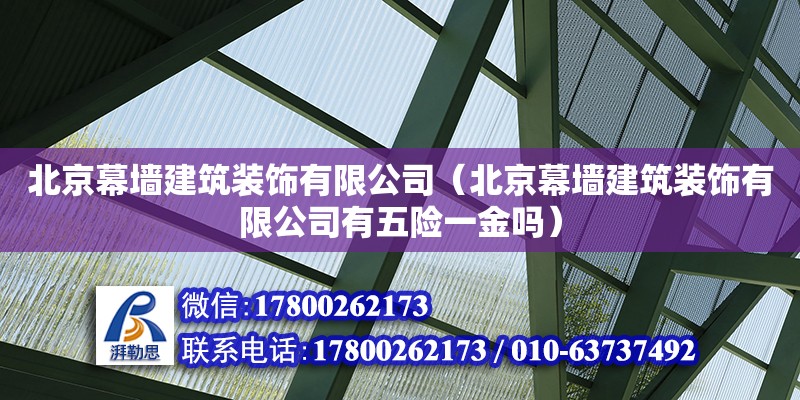 北京幕墙建筑装饰有限公司（北京幕墙建筑装饰有限公司有五险一金吗）

湃勒思

微信：17800262173

联系电话：17800262173 / 010-63737492